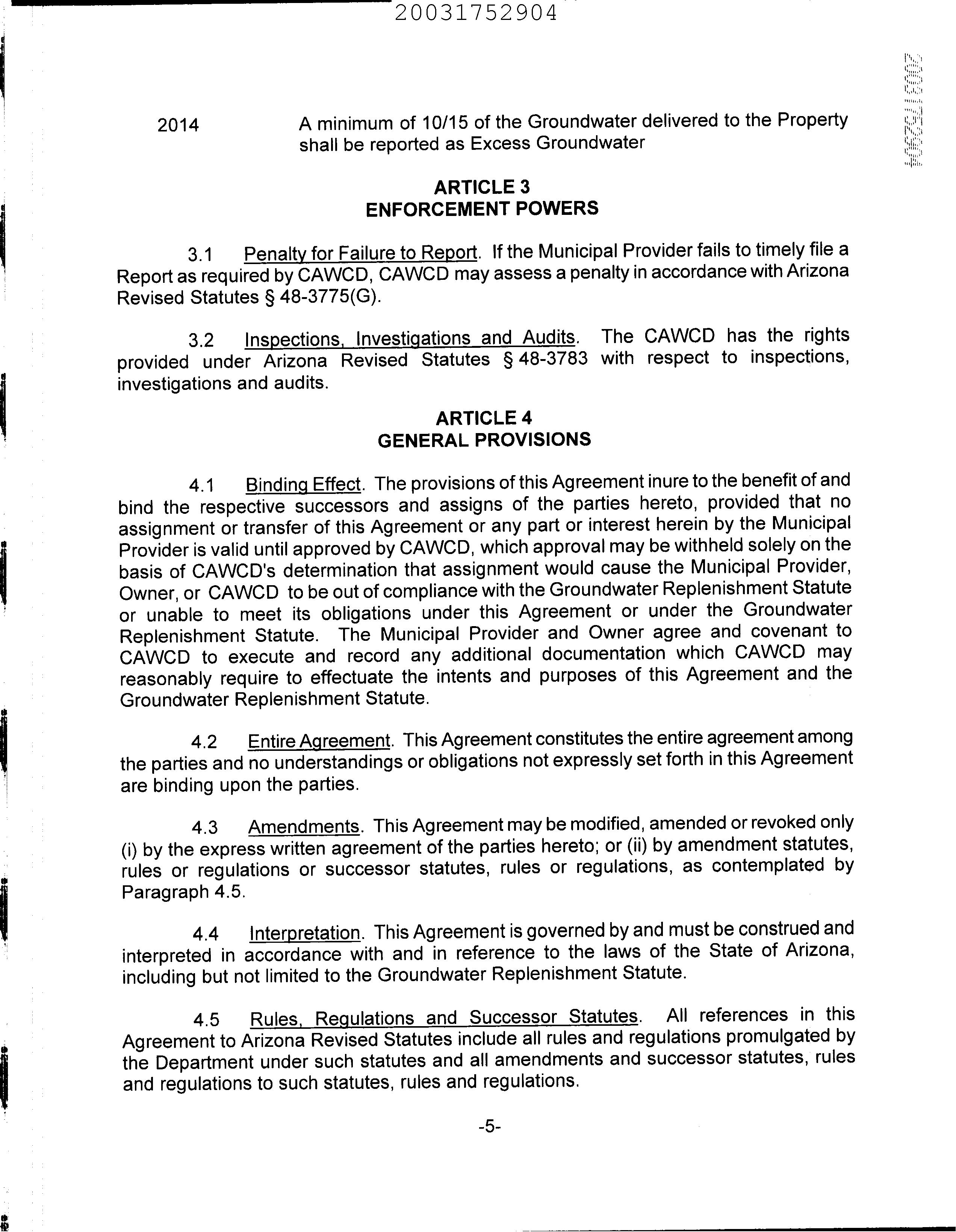 20031752904

20031752904

2014 A minimum of 10/15 of the Groundwater delivered to the Property shall be reported as Excess Groundwater

ARTICLE 3
ENFORCEMENT POWERS

3.1 Penalty for Failure to Report. If the Municipal Provider fails to timely file a Report as required by CAWCD, CAWCD may assess a penalty in accordance with Arizona Revised Statutes § 48-3775(G).

3.2 Inspections, Investigations and Audits. The CAWCD has the rights provided under Arizona Revised Statutes § 48-3783 with respect to inspections, investigations and audits.

ARTICLE 4
GENERAL PROVISIONS

4.1 Binding Effect. The provisions of this Agreement inure to the benefit of and bind the respective successors and assigns of the parties hereto, provided that no assignment or transfer of this Agreement or any part or interest herein by the Municipal Provider is valid until approved by CAWCD, which approval may be withheld solely on the basis of CAWCD's determination that assignment would cause the Municipal Provider, Owner, or CAWCD to be out of compliance with the Groundwater Replenishment Statute or unable to meet its obligations under this Agreement or under the Groundwater Replenishment Statute. The Municipal Provider and Owner agree and covenant to CAWCD to execute and record any additional documentation which CAWCD may reasonably require to effectuate the intents and purposes of this Agreement and the Groundwater Replenishment Statute.

4.2 Entire Agreement. This Agreement constitutes the entire agreement among the parties and no understandings or obligations not expressly set forth in this Agreement are binding upon the parties.

4.3 Amendments. This Agreement may be modified, amended or revoked only (i) by the express written agreement of the parties hereto; or (ii) by amendment statutes, rules or regulations or successor statutes, rules or regulations, as contemplated by Paragraph 4.5.

4.4 Interpretation. This Agreement is governed by and must be construed and interpreted in accordance with and in reference to the laws of the State of Arizona, including but not limited to the Groundwater Replenishment Statute.

4.5 Rules, Regulations and Successor Statutes. All references in this Agreement to Arizona Revised Statutes include all rules and regulations promulgated by the Department under such statutes and all amendments and successor statutes, rules and regulations to such statutes, rules and regulations.

-5-